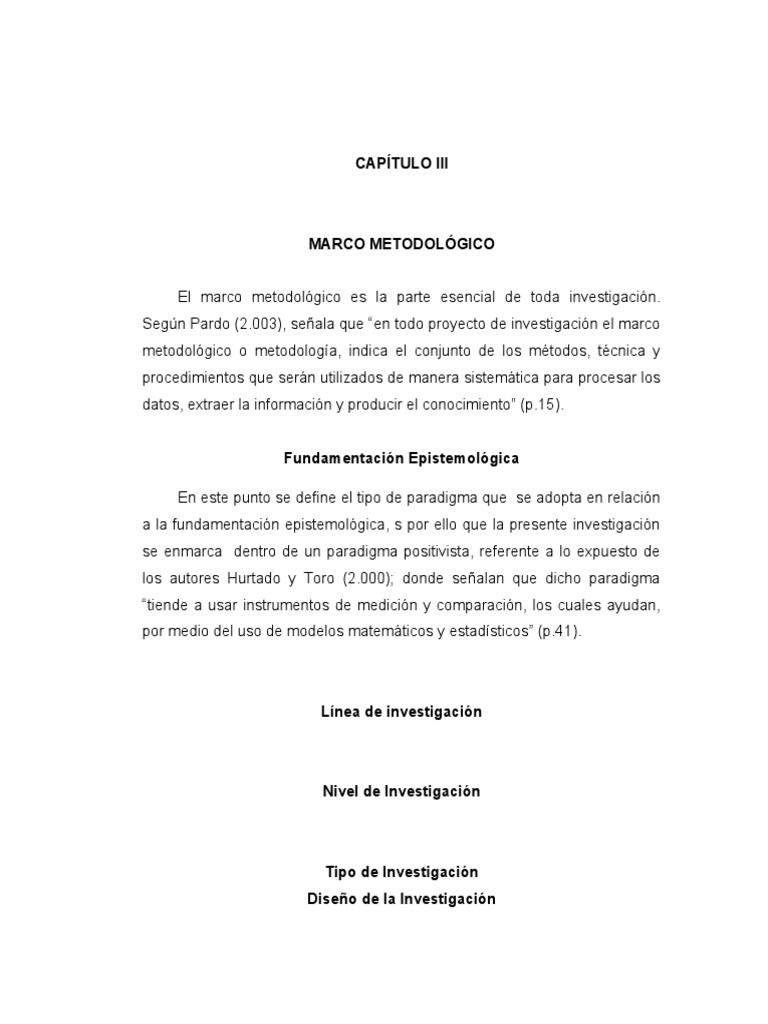 CAPÍTULO III

MARCO METODOLÓGICO

El marco metodológico es la parte esencial de toda investigación. Según Pardo (2.003), señala que “en todo proyecto de investigación el marco metodológico o metodología, indica el conjunto de los métodos, técnica y procedimientos que serán utilizados de manera sistemática para procesar los datos, extraer la información y producir el conocimiento” (p.15).

Fundamentación Epistemológica

En este punto se define el tipo de paradigma que se adopta en relación a la fundamentación epistemológica, s por ello que la presente investigación se enmarca dentro de un paradigma positivista, referente a lo expuesto de los autores Hurtado y Toro (2.000); donde señalan que dicho paradigma “tiende a usar instrumentos de medición y comparación, los cuales ayudan, por medio del uso de modelos matemáticos y estadísticos” (p.41).

Línea de investigación

Nivel de Investigación

Tipo de Investigación
Diseño de la Investigación